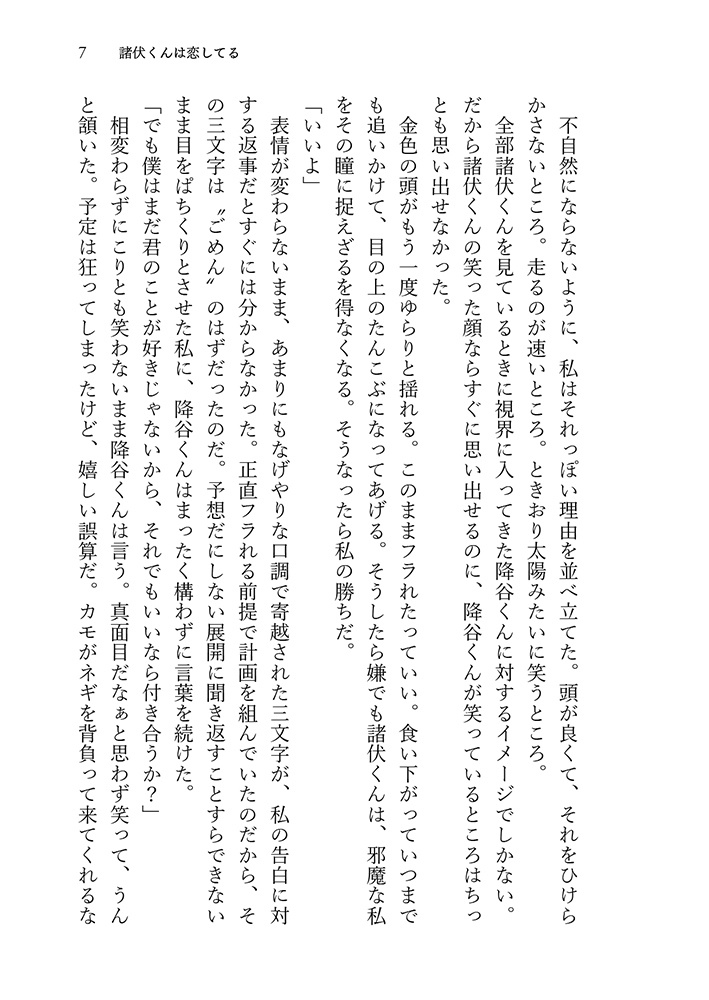 7　諸伏くんは恋してる

不自然にならないように、私はそれっぽい理由を並べ立てた。頭が良くて、それをひけらかさないところ。走るのが速いところ。ときおり太陽みたいに笑うところ。

全部諸伏くんを見ているときに視界に入ってきた降谷くんに対するイメージでしかない。だから諸伏くんの笑った顔ならすぐに思い出せるのに、降谷くんが笑っているところはちっとも思い出せなかった。

金色の頭がもう一度ゆらりと揺れる。このままフラれたっていい。食い下がっていつまでも追いかけて、目の上のたんこぶになってあげる。そうしたら嫌でも諸伏くんは、邪魔な私をその瞳に捉えざるを得なくなる。そうなったら私の勝ちだ。

「いいよ」

表情が変わらないまま、あまりにもなげやりな口調で寄越された三文字が、私の告白に対する返事だとすぐには分からなかった。正直フラれる前提で計画を組んでいたのだから、その三文字は〝ごめん〟のはずだったのだ。予想だにしない展開に聞き返すことすらできないまま目をぱちくりとさせた私に、降谷くんはまったく構わずに言葉を続けた。

「でも僕はまだ君のことが好きじゃないから、それでもいいなら付き合うか？」

相変わらずにこりとも笑わないまま降谷くんは言う。真面目だなぁと思わず笑って、うんと頷いた。予定は狂ってしまったけど、嬉しい誤算だ。カモがネギを背負って来てくれるな